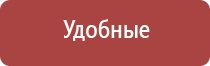 Удобные